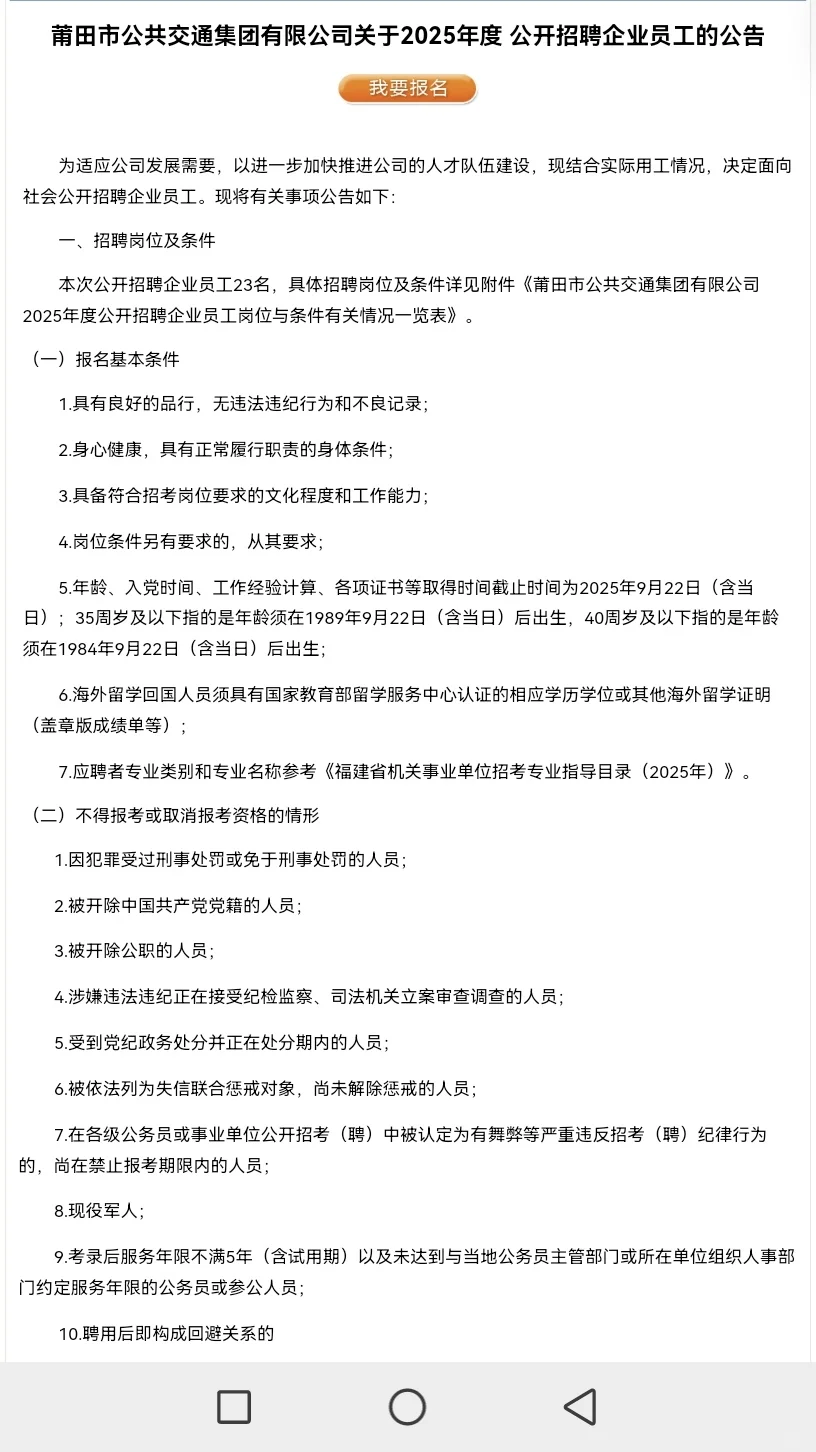 莆田市公共交通集团有限公司关于2025年度 公开招聘企业员工的公告

我要报名

为适应公司发展需要，以进一步加快推进公司的人才队伍建设，现结合实际用工情况，决定面向社会公开招聘企业员工。现将有关事项公告如下：

一、招聘岗位及条件

本次公开招聘企业员工23名，具体招聘岗位及条件详见附件《莆田市公共交通集团有限公司2025年度公开招聘企业员工岗位与条件有关情况一览表》。

（一）报名基本条件

1.具有良好的品行，无违法违纪行为和不良记录；

2.身心健康，具有正常履行职责的身体条件；

3.具备符合招考岗位要求的文化程度和工作能力；

4.岗位条件另有要求的，从其要求；

5.年龄、入党时间、工作经验计算、各项证书等取得时间截止时间为2025年9月22日（含当日）；35周岁及以下指的是年龄须在1989年9月22日（含当日）后出生，40周岁及以下指的是年龄须在1984年9月22日（含当日）后出生；

6.海外留学回国人员须具有国家教育部留学服务中心认证的相应学历学位或其他海外留学证明（盖章版成绩单等）；

7.应聘者专业类别和专业名称参考《福建省机关事业单位招考专业指导目录（2025年）》。

（二）不得报考或取消报考资格的情形

1.因犯罪受过刑事处罚或免于刑事处罚的人员；

2.被开除中国共产党党籍的人员；

3.被开除公职的人员；

4.涉嫌违法违纪正在接受纪检监察、司法机关立案审查调查的人员；

5.受到党纪政务处分并正在处分期内的人员；

6.被依法列为失信联合惩戒对象，尚未解除惩戒的人员；

7.在各级公务员或事业单位公开招考（聘）中被认定为有舞弊等严重违反招考（聘）纪律行为的，尚在禁止报考期限内的人员；

8.现役军人；

9.考录后服务年限不满5年（含试用期）以及未达到与当地公务员主管部门或所在单位组织人事部门约定服务年限的公务员或参公人员；

10.聘用后即构成回避关系的